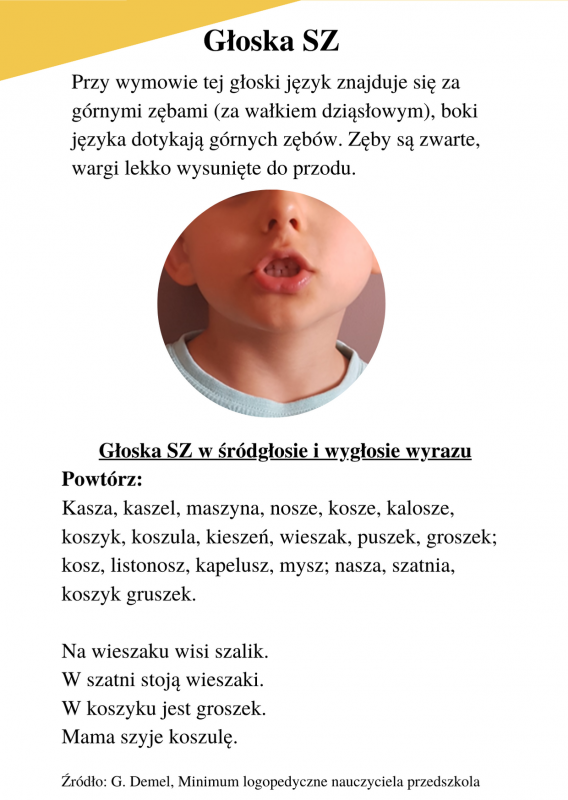 Głoska SZ

Przy wymowie tej głoski język znajduje się za górnymi zębami (za wałkiem dziąsłowym), boki języka dotykają górnych zębów. Zęby są zwarte, wargi lekko wysunięte do przodu.

Głoska SZ w śródgłosie i wygłosie wyrazu

Powtórz:

Kasza, kaszel, maszyna, nosze, kosze, kalosze, koszyk, koszula, kieszeń, wieszak, puszek, groszek; kosz, listonosz, kapelusz, mysz; nasza, szatnia, koszyk gruszek.

Na wieszaku wisi szalik.
W szatni stoją wieszaki.
W koszyku jest groszek.
Mama szyje koszulę.

Źródło: G. Demel, Minimum logopedyczne nauczyciela przedszkola